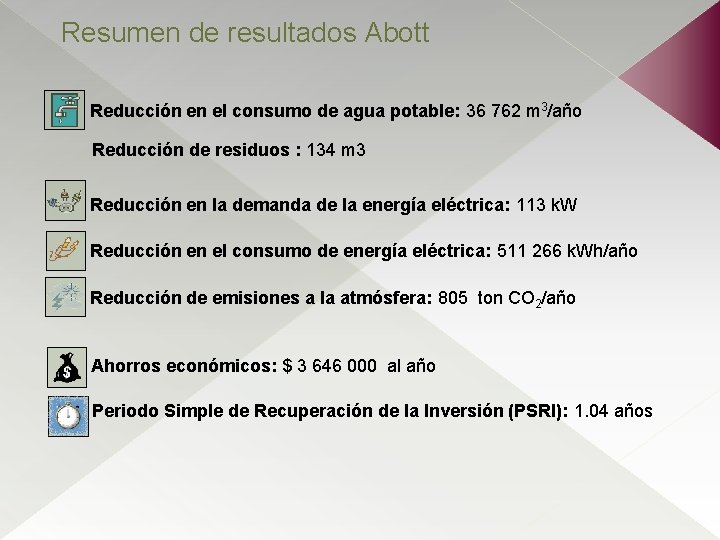 Resumen de resultados Abott

Reducción en el consumo de agua potable: 36 762 $m^3$/año

Reducción de residuos : 134 m3

Reducción en la demanda de la energía eléctrica: 113 kW

Reducción en el consumo de energía eléctrica: 511 266 kWh/año

Reducción de emisiones a la atmósfera: 805 ton $CO_2$/año

Ahorros económicos: $ 3 646 000 al año

Periodo Simple de Recuperación de la Inversión (PSRI): 1.04 años